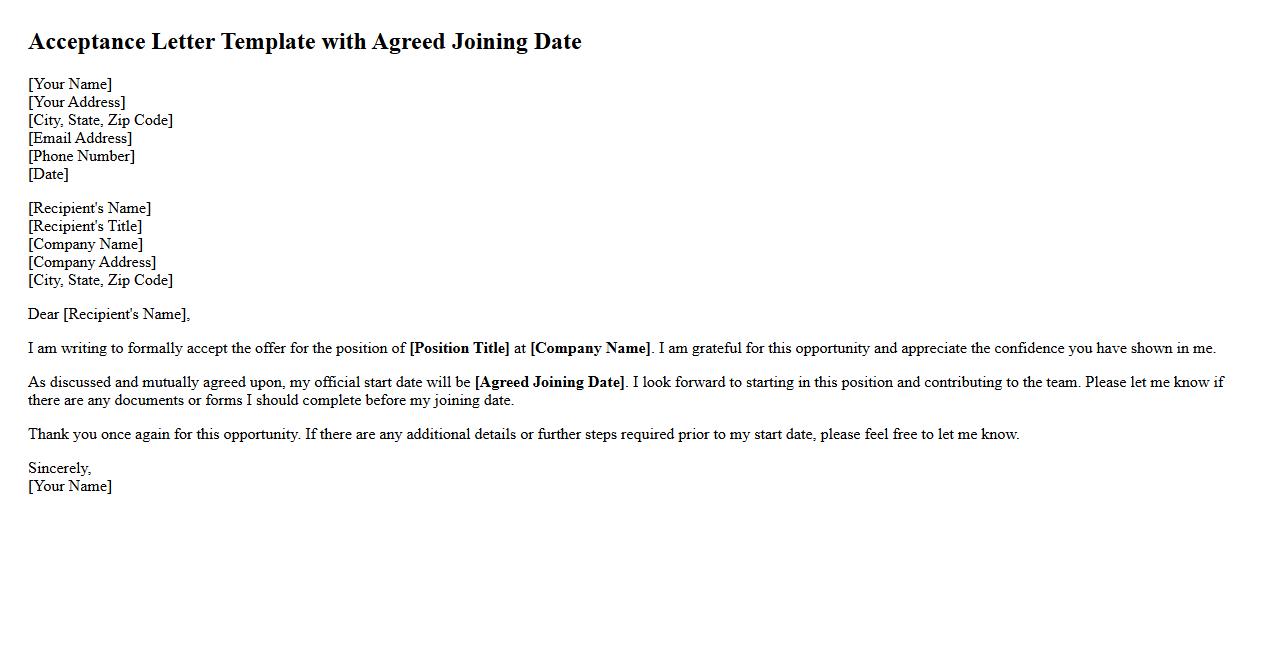 Acceptance Letter Template with Agreed Joining Date

[Your Name]
[Your Address]
[City, State, Zip Code]
[Email Address]
[Phone Number]
[Date]

[Recipient's Name]
[Recipient's Title]
[Company Name]
[Company Address]
[City, State, Zip Code]

Dear [Recipient's Name],

I am writing to formally accept the offer for the position of [Position Title] at [Company Name]. I am grateful for this opportunity and appreciate the confidence you have shown in me.

As discussed and mutually agreed upon, my official start date will be [Agreed Joining Date]. I look forward to starting in this position and contributing to the team. Please let me know if there are any documents or forms I should complete before my joining date.

Thank you once again for this opportunity. If there are any additional details or further steps required prior to my start date, please feel free to let me know.

Sincerely,
[Your Name]